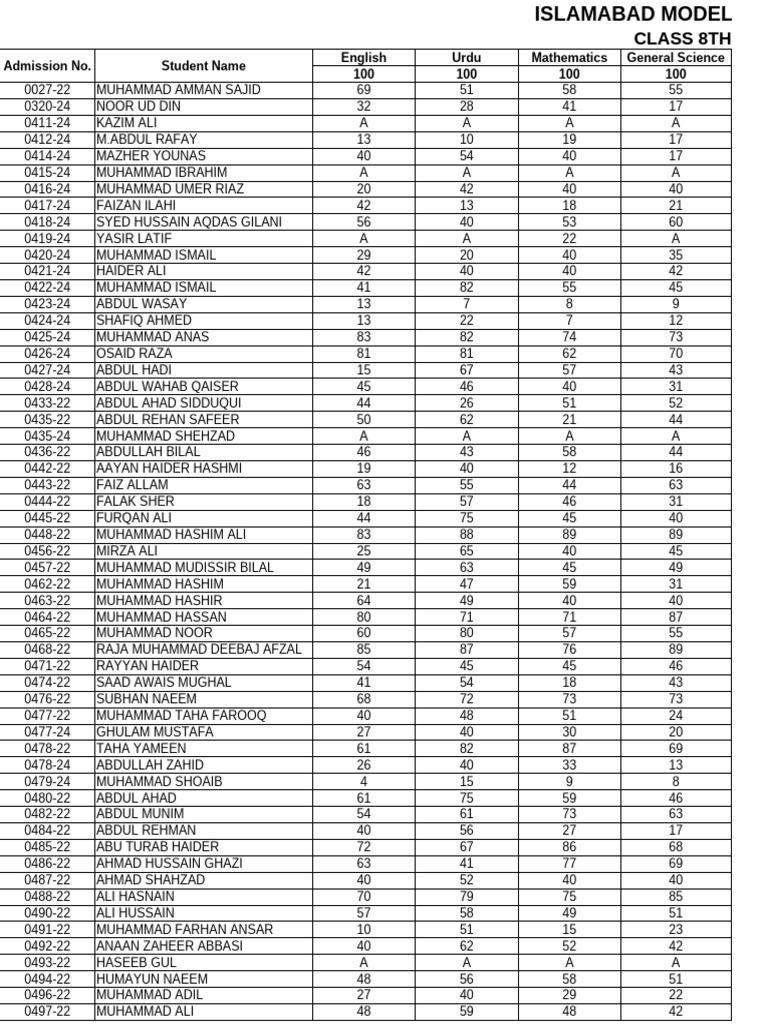 ISLAMABAD MODEL
CLASS 8TH

| Admission No. | Student Name | English 100 | Urdu 100 | Mathematics 100 | General Science 100 |
|---|---|---|---|---|---|
| 0027-22 | MUHAMMAD AMMAN SAJID | 69 | 51 | 58 | 55 |
| 0320-24 | NOOR UD DIN | 32 | 28 | 41 | 17 |
| 0411-24 | KAZIM ALI | A | A | A | A |
| 0412-24 | M.ABDUL RAFAY | 13 | 10 | 19 | 17 |
| 0414-24 | MAZHER YOUNAS | 40 | 54 | 40 | 17 |
| 0415-24 | MUHAMMAD IBRAHIM | A | A | A | A |
| 0416-24 | MUHAMMAD UMER RIAZ | 20 | 42 | 40 | 40 |
| 0417-24 | FAIZAN ILAHI | 42 | 13 | 18 | 21 |
| 0418-24 | SYED HUSSAIN AQDAS GILANI | 56 | 40 | 53 | 60 |
| 0419-24 | YASIR LATIF | A | A | 22 | A |
| 0420-24 | MUHAMMAD ISMAIL | 29 | 20 | 40 | 35 |
| 0421-24 | HAIDER ALI | 42 | 40 | 40 | 42 |
| 0422-24 | MUHAMMAD ISMAIL | 41 | 82 | 55 | 45 |
| 0423-24 | ABDUL WASAY | 13 | 7 | 8 | 9 |
| 0424-24 | SHAFIQ AHMED | 13 | 22 | 7 | 12 |
| 0425-24 | MUHAMMAD ANAS | 83 | 82 | 74 | 73 |
| 0426-24 | OSAID RAZA | 81 | 81 | 62 | 70 |
| 0427-24 | ABDUL HADI | 15 | 67 | 57 | 43 |
| 0428-24 | ABDUL WAHAB QAISER | 45 | 46 | 40 | 31 |
| 0433-22 | ABDUL AHAD SIDDUQUI | 44 | 26 | 51 | 52 |
| 0435-22 | ABDUL REHAN SAFEER | 50 | 62 | 21 | 44 |
| 0435-24 | MUHAMMAD SHEHZAD | A | A | A | A |
| 0436-22 | ABDULLAH BILAL | 46 | 43 | 58 | 44 |
| 0442-22 | AAYAN HAIDER HASHMI | 19 | 40 | 12 | 16 |
| 0443-22 | FAIZ ALLAM | 63 | 55 | 44 | 63 |
| 0444-22 | FALAK SHER | 18 | 57 | 46 | 31 |
| 0445-22 | FURQAN ALI | 44 | 75 | 45 | 40 |
| 0448-22 | MUHAMMAD HASHIM ALI | 83 | 88 | 89 | 89 |
| 0456-22 | MIRZA ALI | 25 | 65 | 40 | 45 |
| 0457-22 | MUHAMMAD MUDISSIR BILAL | 49 | 63 | 45 | 49 |
| 0462-22 | MUHAMMAD HASHIM | 21 | 47 | 59 | 31 |
| 0463-22 | MUHAMMAD HASHIR | 64 | 49 | 40 | 40 |
| 0464-22 | MUHAMMAD HASSAN | 80 | 71 | 71 | 87 |
| 0465-22 | MUHAMMAD NOOR | 60 | 80 | 57 | 55 |
| 0468-22 | RAJA MUHAMMAD DEEBAJ AFZAL | 85 | 87 | 76 | 89 |
| 0471-22 | RAYYAN HAIDER | 54 | 45 | 45 | 46 |
| 0474-22 | SAAD AWAIS MUGHAL | 41 | 54 | 18 | 43 |
| 0476-22 | SUBHAN NAEEM | 68 | 72 | 73 | 73 |
| 0477-22 | MUHAMMAD TAHA FAROOQ | 40 | 48 | 51 | 24 |
| 0477-24 | GHULAM MUSTAFA | 27 | 40 | 30 | 20 |
| 0478-22 | TAHA YAMEEN | 61 | 82 | 87 | 69 |
| 0478-24 | ABDULLAH ZAHID | 26 | 40 | 33 | 13 |
| 0479-24 | MUHAMMAD SHOAIB | 4 | 15 | 9 | 8 |
| 0480-22 | ABDUL AHAD | 61 | 75 | 59 | 46 |
| 0482-22 | ABDUL MUNIM | 54 | 61 | 73 | 63 |
| 0484-22 | ABDUL REHMAN | 40 | 56 | 27 | 17 |
| 0485-22 | ABU TURAB HAIDER | 72 | 67 | 86 | 68 |
| 0486-22 | AHMAD HUSSAIN GHAZI | 63 | 41 | 77 | 69 |
| 0487-22 | AHMAD SHAHZAD | 40 | 52 | 40 | 40 |
| 0488-22 | ALI HASNAIN | 70 | 79 | 75 | 85 |
| 0490-22 | ALI HUSSAIN | 57 | 58 | 49 | 51 |
| 0491-22 | MUHAMMAD FARHAN ANSAR | 10 | 51 | 15 | 23 |
| 0492-22 | ANAAN ZAHEER ABBASI | 40 | 62 | 52 | 42 |
| 0493-22 | HASEEB GUL | A | A | A | A |
| 0494-22 | HUMAYUN NAEEM | 48 | 56 | 58 | 51 |
| 0496-22 | MUHAMMAD ADIL | 27 | 40 | 29 | 22 |
| 0497-22 | MUHAMMAD ALI | 48 | 59 | 48 | 42 |